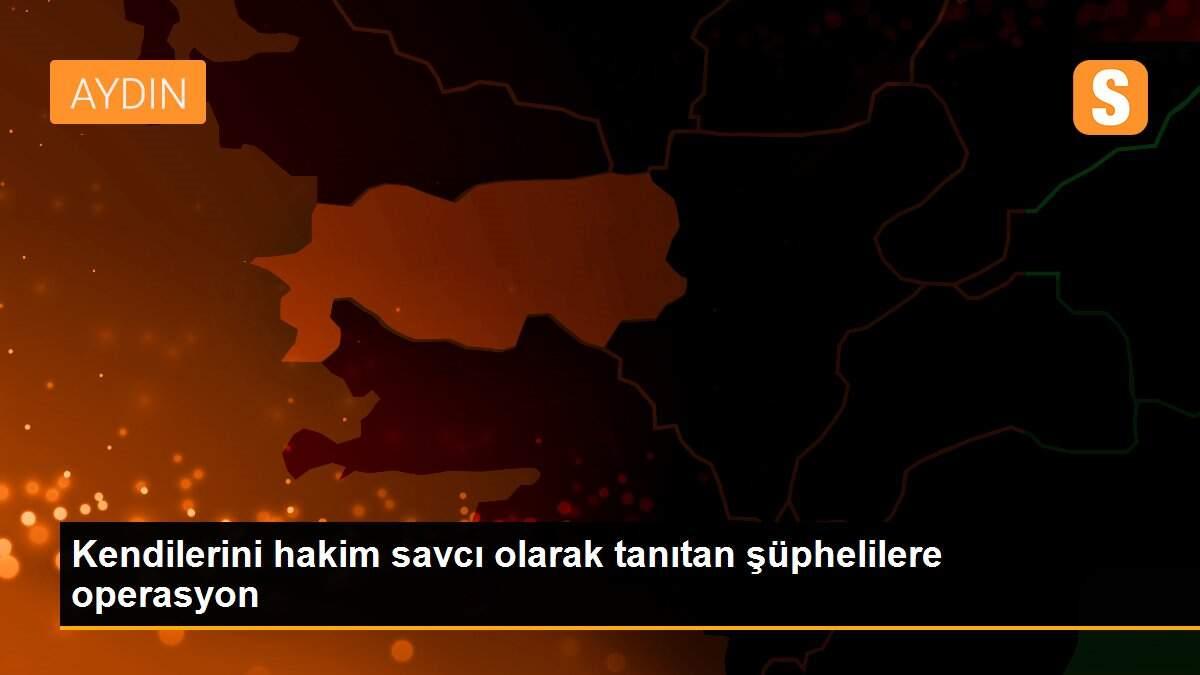 AYDIN

S

Kendilerini hakim savcı olarak tanıtan şüphelilere operasyon